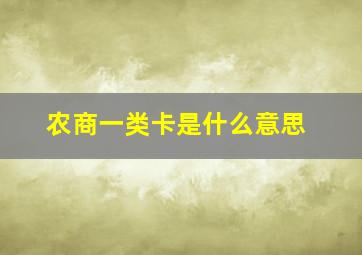 农商一类卡是什么意思